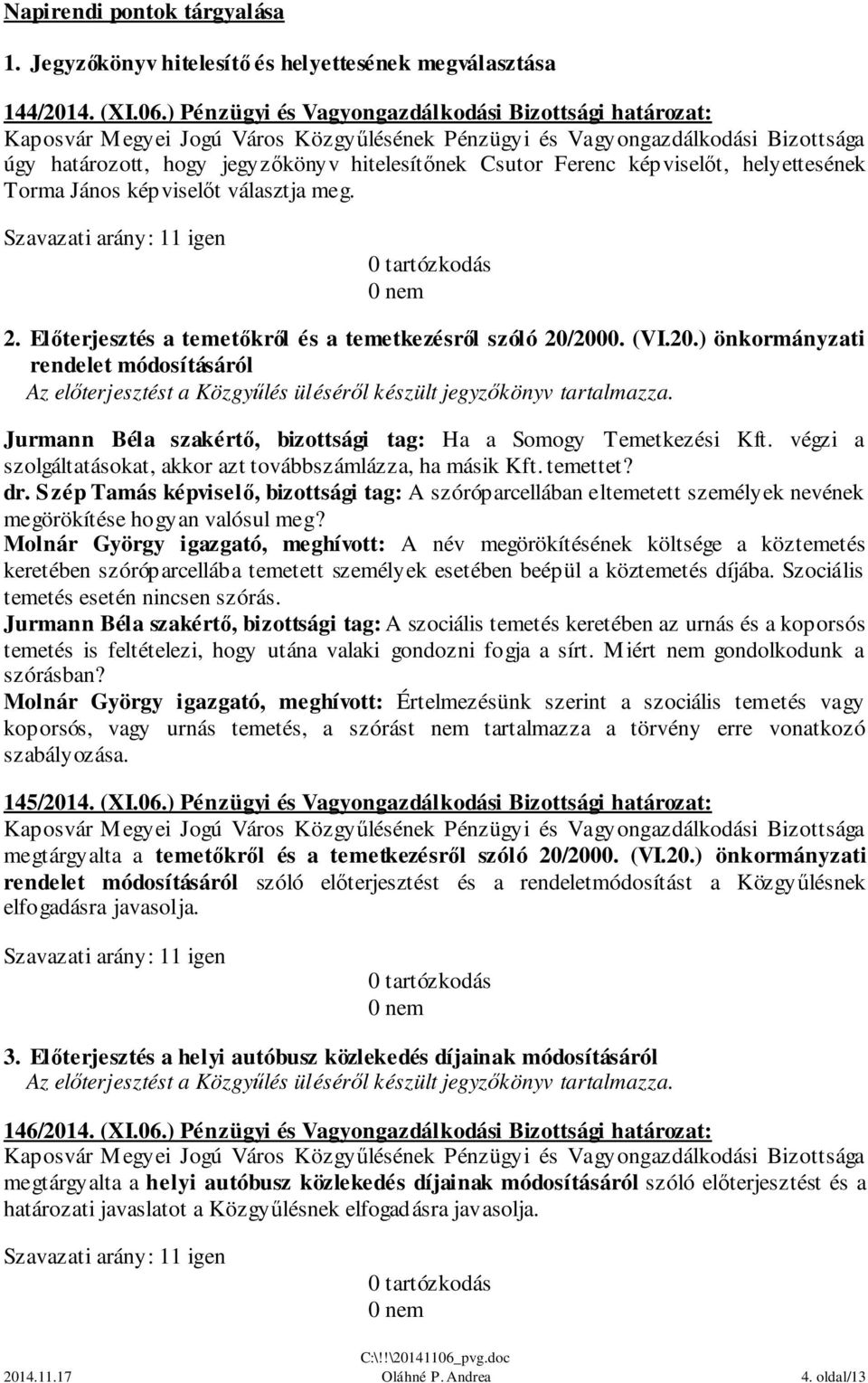 Napirendi pontok tárgyalása

1. Jegyzőkönyv hitelesítő és helyettesének megválasztása

144/2014. (XI.06.) Pénzügyi és Vagyongazdálkodási Bizottsági határozat:
Kaposvár Megyei Jogú Város Közgyűlésének Pénzügyi és Vagyongazdálkodási Bizottsága úgy határozott, hogy jegyzőkönyv hitelesítőnek Csutor Ferenc képviselőt, helyettesének Torma János képviselőt választja meg.

Szavazati arány: 11 igen
0 tartózkodás
0 nem

2. Előterjesztés a temetőkről és a temetkezésről szóló 20/2000. (VI.20.) önkormányzati rendelet módosításáról
Az előterjesztést a Közgyűlés üléséről készült jegyzőkönyv tartalmazza.

Jurmann Béla szakértő, bizottsági tag: Ha a Somogy Temetkezési Kft. végzi a szolgáltatásokat, akkor azt továbbszámlázza, ha másik Kft. temettet?
dr. Szép Tamás képviselő, bizottsági tag: A szóróparcellában eltemetett személyek nevének megörökítése hogyan valósul meg?
Molnár György igazgató, meghívott: A név megörökítésének költsége a köztemetés keretében szóróparcellába temetett személyek esetében beépül a köztemetés díjába. Szociális temetés esetén nincsen szórás.
Jurmann Béla szakértő, bizottsági tag: A szociális temetés keretében az urnás és a koporsós temetés is feltételezi, hogy utána valaki gondozni fogja a sírt. Miért nem gondolkodunk a szórásban?
Molnár György igazgató, meghívott: Értelmezésünk szerint a szociális temetés vagy koporsós, vagy urnás temetés, a szórást nem tartalmazza a törvény erre vonatkozó szabályozása.

145/2014. (XI.06.) Pénzügyi és Vagyongazdálkodási Bizottsági határozat:
Kaposvár Megyei Jogú Város Közgyűlésének Pénzügyi és Vagyongazdálkodási Bizottsága megtárgyalta a temetőkről és a temetkezésről szóló 20/2000. (VI.20.) önkormányzati rendelet módosításáról szóló előterjesztést és a rendeletmódosítást a Közgyűlésnek elfogadásra javasolja.

Szavazati arány: 11 igen
0 tartózkodás
0 nem

3. Előterjesztés a helyi autóbusz közlekedés díjainak módosításáról
Az előterjesztést a Közgyűlés üléséről készült jegyzőkönyv tartalmazza.

146/2014. (XI.06.) Pénzügyi és Vagyongazdálkodási Bizottsági határozat:
Kaposvár Megyei Jogú Város Közgyűlésének Pénzügyi és Vagyongazdálkodási Bizottsága megtárgyalta a helyi autóbusz közlekedés díjainak módosításáról szóló előterjesztést és a határozati javaslatot a Közgyűlésnek elfogadásra javasolja.

Szavazati arány: 11 igen
0 tartózkodás
0 nem

C:\!!\20141106_pvg.doc
2014.11.17 Oláhné P. Andrea 4. oldal/13